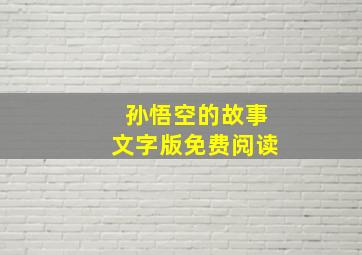 孙悟空的故事
文字版免费阅读